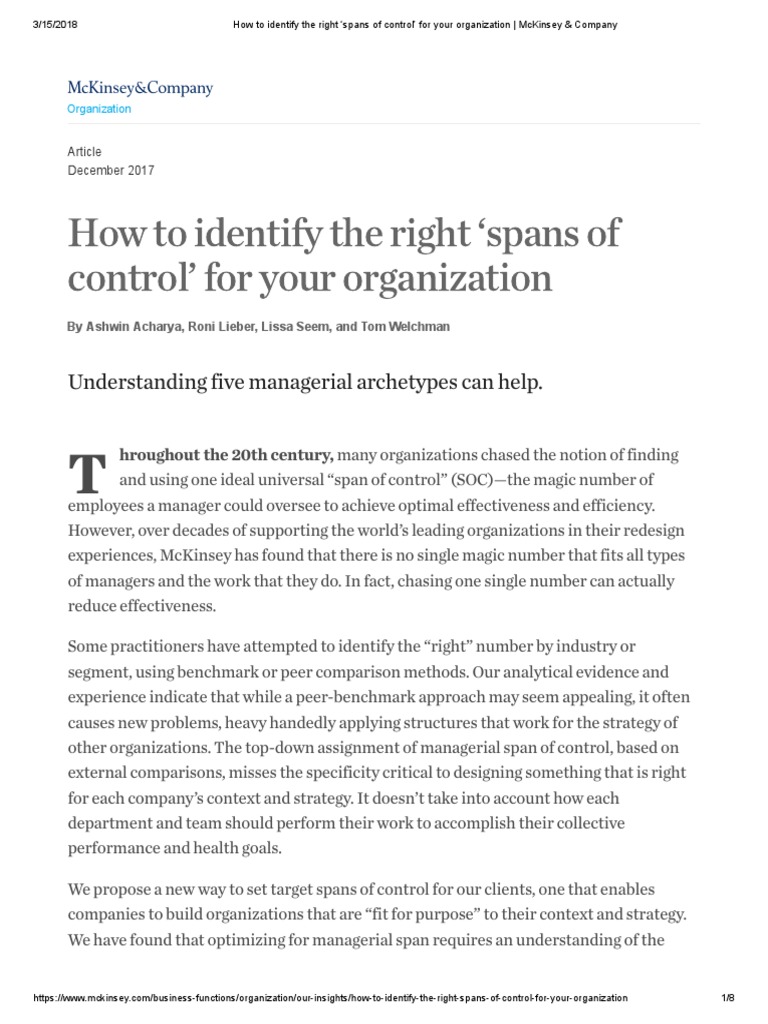 3/15/2018 How to identify the right 'spans of control' for your organization | McKinsey & Company

McKinsey&Company
Organization

Article
December 2017

How to identify the right ‘spans of control’ for your organization

By Ashwin Acharya, Roni Lieber, Lissa Seem, and Tom Welchman

Understanding five managerial archetypes can help.

Throughout the 20th century, many organizations chased the notion of finding and using one ideal universal “span of control” (SOC)—the magic number of employees a manager could oversee to achieve optimal effectiveness and efficiency. However, over decades of supporting the world’s leading organizations in their redesign experiences, McKinsey has found that there is no single magic number that fits all types of managers and the work that they do. In fact, chasing one single number can actually reduce effectiveness.

Some practitioners have attempted to identify the “right” number by industry or segment, using benchmark or peer comparison methods. Our analytical evidence and experience indicate that while a peer-benchmark approach may seem appealing, it often causes new problems, heavy handedly applying structures that work for the strategy of other organizations. The top-down assignment of managerial span of control, based on external comparisons, misses the specificity critical to designing something that is right for each company’s context and strategy. It doesn’t take into account how each department and team should perform their work to accomplish their collective performance and health goals.

We propose a new way to set target spans of control for our clients, one that enables companies to build organizations that are “fit for purpose” to their context and strategy. We have found that optimizing for managerial span requires an understanding of the

https://www.mckinsey.com/business-functions/organization/our-insights/how-to-identify-the-right-spans-of-control-for-your-organization 1/8